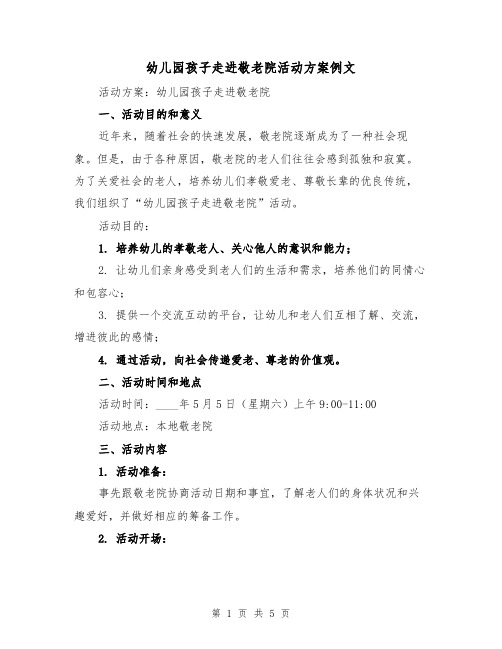 幼儿园孩子走进敬老院活动方案例文

活动方案：幼儿园孩子走进敬老院

一、活动目的和意义

近年来，随着社会的快速发展，敬老院逐渐成为了一种社会现象。但是，由于各种原因，敬老院的老人们往往会感到孤独和寂寞。为了关爱社会的老人，培养幼儿们孝敬爱老、尊敬长辈的优良传统，我们组织了“幼儿园孩子走进敬老院”活动。

活动目的：

1. 培养幼儿的孝敬老人、关心他人的意识和能力；

2. 让幼儿们亲身感受到老人们的生活和需求，培养他们的同情心和包容心；

3. 提供一个交流互动的平台，让幼儿和老人们互相了解、交流，增进彼此的感情；

4. 通过活动，向社会传递爱老、尊老的价值观。

二、活动时间和地点

活动时间：____年5月5日（星期六）上午9:00-11:00

活动地点：本地敬老院

三、活动内容

1. 活动准备：

事先跟敬老院协商活动日期和事宜，了解老人们的身体状况和兴趣爱好，并做好相应的筹备工作。

2. 活动开场：

第 1 页 共 5 页